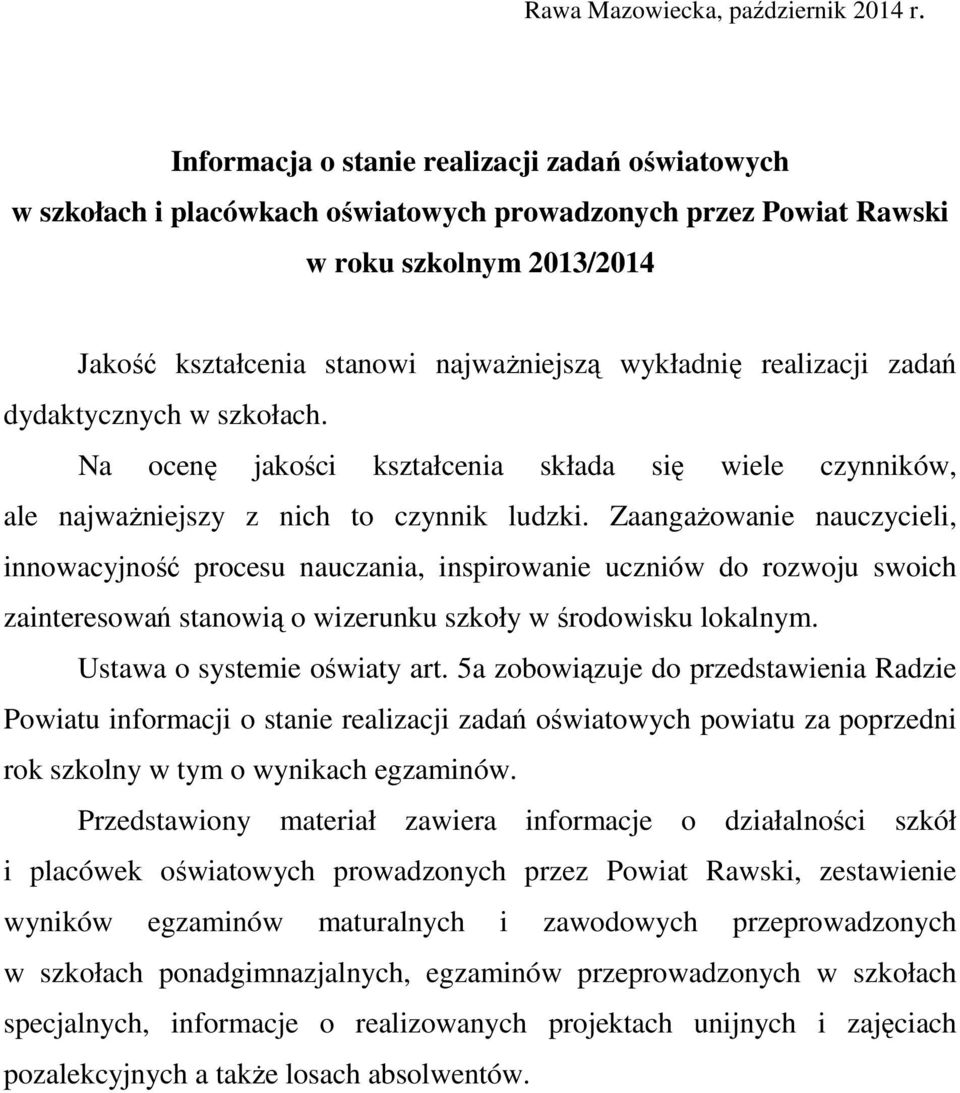 Rawa Mazowiecka, październik 2014 r.

Informacja o stanie realizacji zadań oświatowych w szkołach i placówkach oświatowych prowadzonych przez Powiat Rawski w roku szkolnym 2013/2014

Jakość kształcenia stanowi najważniejszą wykładnię realizacji zadań dydaktycznych w szkołach.

Na ocenę jakości kształcenia składa się wiele czynników, ale najważniejszy z nich to czynnik ludzki. Zaangażowanie nauczycieli, innowacyjność procesu nauczania, inspirowanie uczniów do rozwoju swoich zainteresowań stanowią o wizerunku szkoły w środowisku lokalnym.

Ustawa o systemie oświaty art. 5a zobowiązuje do przedstawienia Radzie Powiatu informacji o stanie realizacji zadań oświatowych powiatu za poprzedni rok szkolny w tym o wynikach egzaminów.

Przedstawiony materiał zawiera informacje o działalności szkół i placówek oświatowych prowadzonych przez Powiat Rawski, zestawienie wyników egzaminów maturalnych i zawodowych przeprowadzonych w szkołach ponadgimnazjalnych, egzaminów przeprowadzonych w szkołach specjalnych, informacje o realizowanych projektach unijnych i zajęciach pozalekcyjnych a także losach absolwentów.